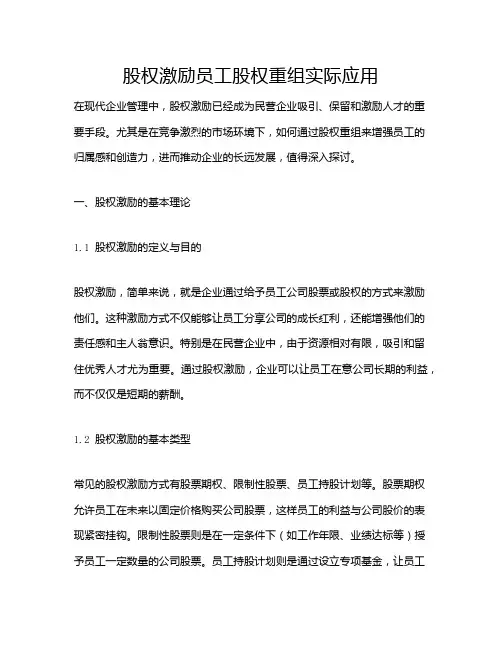 股权激励员工股权重组实际应用

在现代企业管理中，股权激励已经成为民营企业吸引、保留和激励人才的重要手段。尤其是在竞争激烈的市场环境下，如何通过股权重组来增强员工的归属感和创造力，进而推动企业的长远发展，值得深入探讨。

一、股权激励的基本理论

1.1 股权激励的定义与目的

股权激励，简单来说，就是企业通过给予员工公司股票或股权的方式来激励他们。这种激励方式不仅能够让员工分享公司的成长红利，还能增强他们的责任感和主人翁意识。特别是在民营企业中，由于资源相对有限，吸引和留住优秀人才尤为重要。通过股权激励，企业可以让员工在意公司长期的利益，而不仅仅是短期的薪酬。

1.2 股权激励的基本类型

常见的股权激励方式有股票期权、限制性股票、员工持股计划等。股票期权允许员工在未来以固定价格购买公司股票，这样员工的利益与公司股价的表现紧密挂钩。限制性股票则是在一定条件下（如工作年限、业绩达标等）授予员工一定数量的公司股票。员工持股计划则是通过设立专项基金，让员工